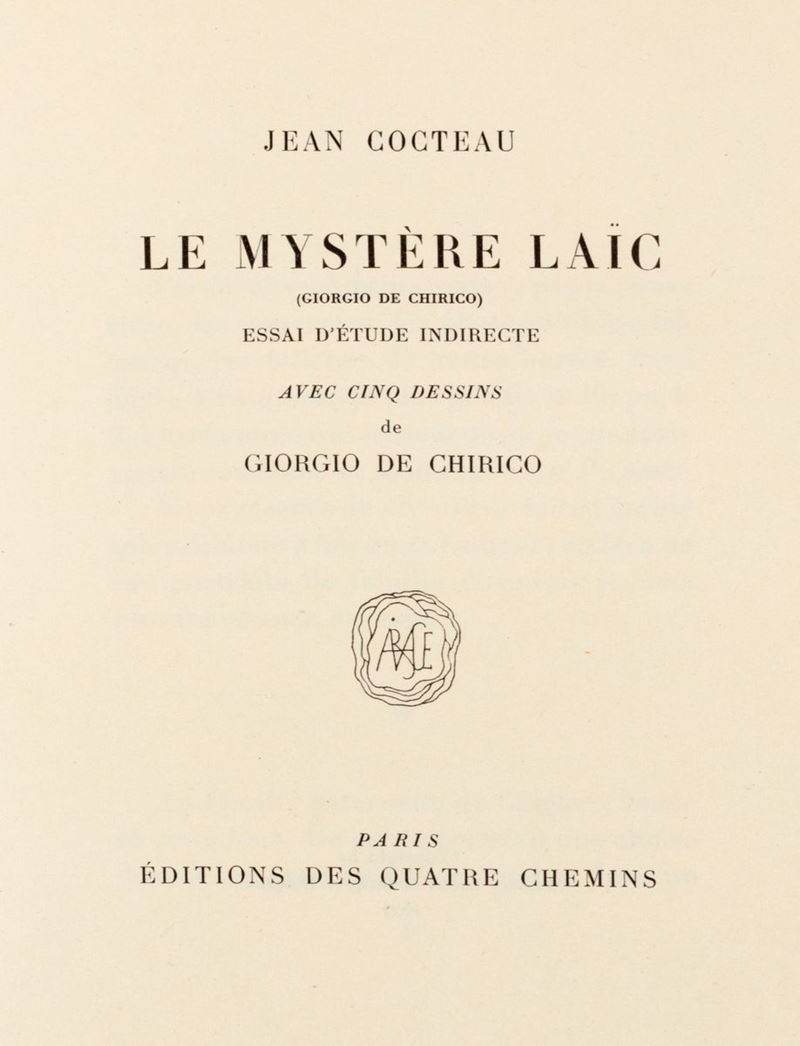 JEAN COCTEAU

LE MYSTÈRE LAÏC

(GIORGIO DE CHIRICO)

ESSAI D'ÉTUDE INDIRECTE

AVEC CINQ DESSINS

de

GIORGIO DE CHIRICO

PARIS

ÉDITIONS DES QUATRE CHEMINS